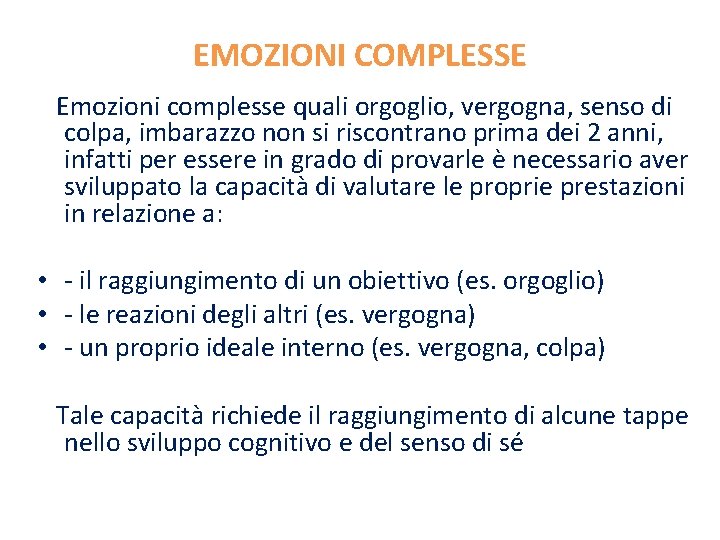 EMOZIONI COMPLESSE

Emozioni complesse quali orgoglio, vergogna, senso di colpa, imbarazzo non si riscontrano prima dei 2 anni, infatti per essere in grado di provarle è necessario aver sviluppato la capacità di valutare le proprie prestazioni in relazione a:

• - il raggiungimento di un obiettivo (es. orgoglio)
• - le reazioni degli altri (es. vergogna)
• - un proprio ideale interno (es. vergogna, colpa)

Tale capacità richiede il raggiungimento di alcune tappe nello sviluppo cognitivo e del senso di sé